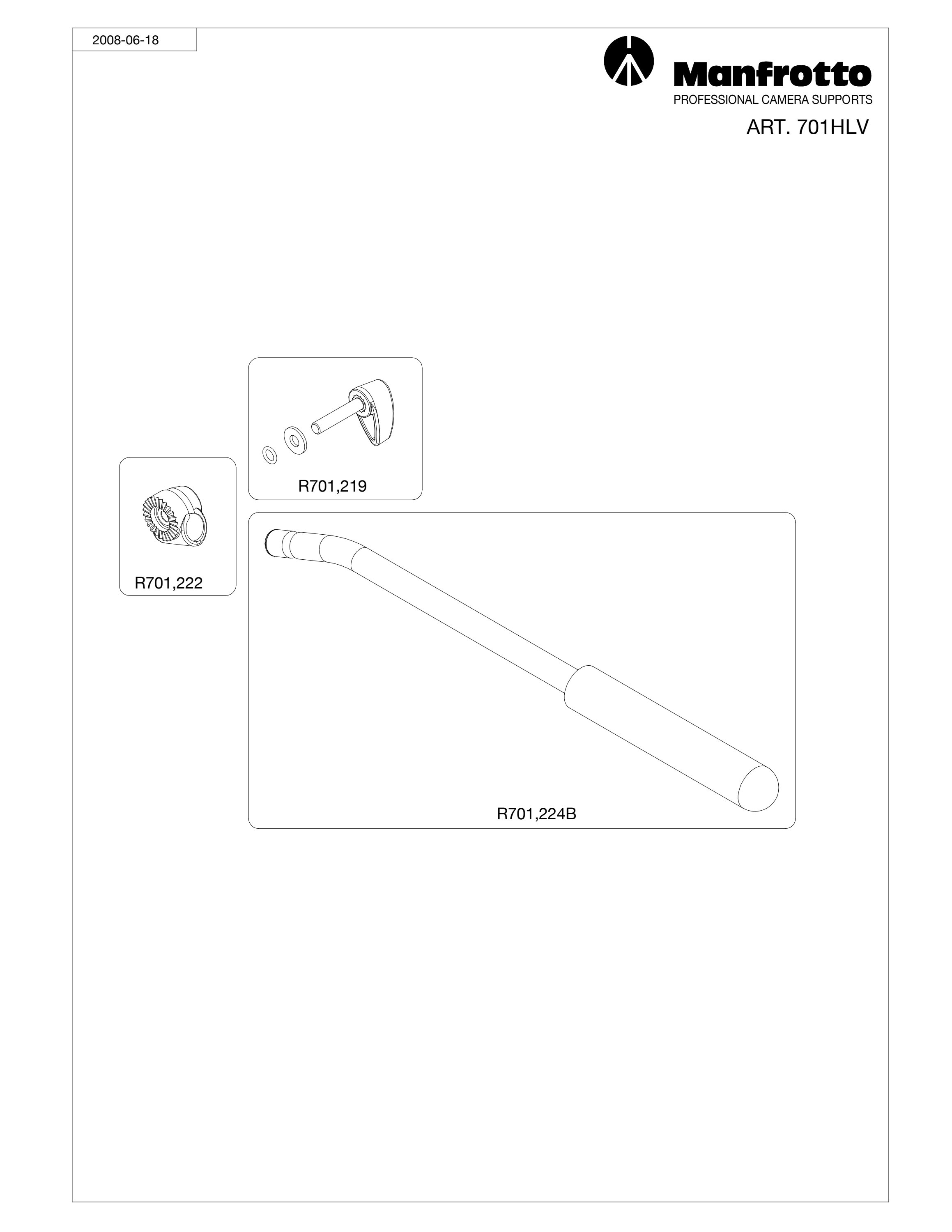 2008-06-18

Manfrotto
PROFESSIONAL CAMERA SUPPORTS

ART. 701HLV

R701,219

R701,222

R701,224B